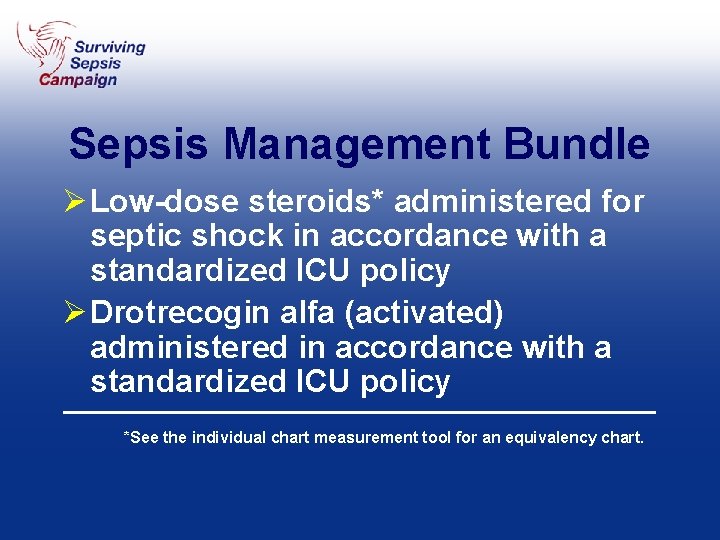 Surviving Sepsis Campaign

Sepsis Management Bundle

➢ Low-dose steroids* administered for septic shock in accordance with a standardized ICU policy

➢ Drotrecogin alfa (activated) administered in accordance with a standardized ICU policy

*See the individual chart measurement tool for an equivalency chart.